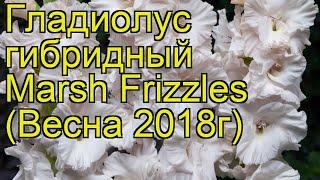 Гладиолус гибридный Marsh Frizzles (Весна 2018г)